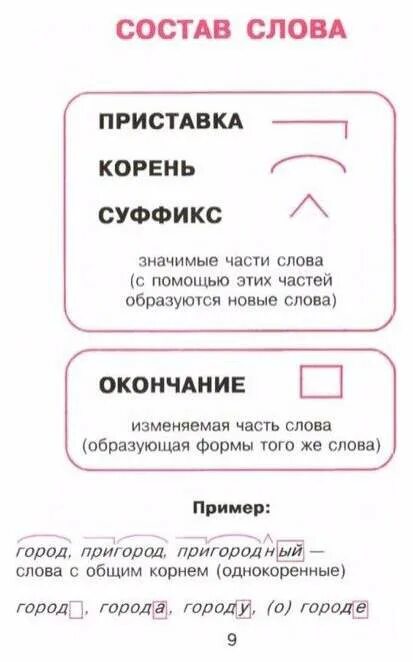 СОСТАВ СЛОВА

ПРИСТАВКА

КОРЕНЬ

СУФФИКС

значимые части слова (с помощью этих частей образуются новые слова)

ОКОНЧАНИЕ

изменяемая часть слова (образующая формы того же слова)

Пример:

город, пригород, пригородный — слова с общим корнем (однокоренные)

город, города, городу, (о) городе

9